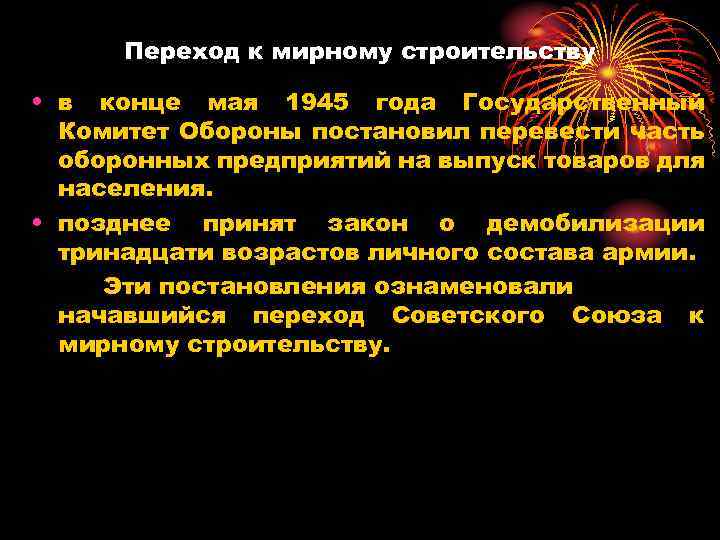 Переход к мирному строительству

• в конце мая 1945 года Государственный Комитет Обороны постановил перевести часть оборонных предприятий на выпуск товаров для населения.

• позднее принят закон о демобилизации тринадцати возрастов личного состава армии.

Эти постановления ознаменовали начавшийся переход Советского Союза к мирному строительству.